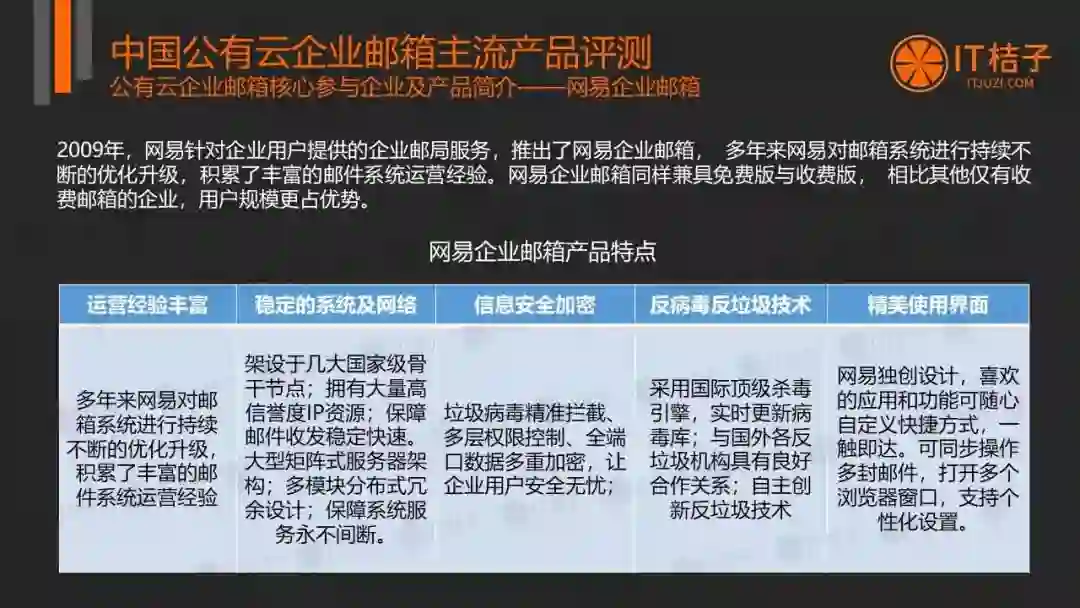 中国公有云企业邮箱主流产品评测
公有云企业邮箱核心参与企业及产品简介——网易企业邮箱

IT桔子
ITJUZI.COM

2009年，网易针对企业用户提供的企业邮局服务，推出了网易企业邮箱， 多年来网易对邮箱系统进行持续不断的优化升级，积累了丰富的邮件系统运营经验。网易企业邮箱同样兼具免费版与收费版， 相比其他仅有收费邮箱的企业，用户规模更占优势。

网易企业邮箱产品特点

| 运营经验丰富 | 稳定的系统及网络 | 信息安全加密 | 反病毒反垃圾技术 | 精美使用界面 |
|---|---|---|---|---|
| 多年来网易对邮箱系统进行持续不断的优化升级，积累了丰富的邮件系统运营经验 | 架设于几大国家级骨干节点；拥有大量高信誉度IP资源；保障邮件收发稳定快速。大型矩阵式服务器架构；多模块分布式冗余设计；保障系统服务永不间断。 | 垃圾病毒精准拦截、多层权限控制、全端口数据多重加密，让企业用户安全无忧； | 采用国际顶级杀毒引擎，实时更新病毒库；与国外各反垃圾机构具有良好合作关系；自主创新反垃圾技术 | 网易独创设计，喜欢的应用和功能可随心自定义快捷方式，一触即达。可同步操作多封邮件，打开多个浏览器窗口，支持个性化设置。 |